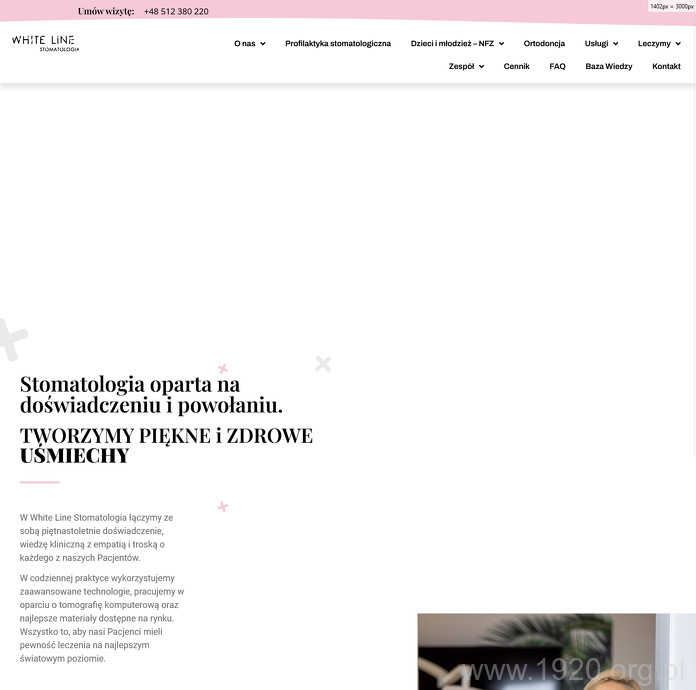 Umów wizytę: +48 512 380 220

1402px × 3000px

WHITE LINE
STOMATOLOGIA

O nas
Profilaktyka stomatologiczna
Dzieci i młodzież – NFZ
Ortodoncja
Usługi
Leczymy
Zespół
Cennik
FAQ
Baza Wiedzy
Kontakt

Stomatologia oparta na doświadczeniu i powołaniu.

TWORZYMY PIĘKNE i ZDROWE UŚMIECHY

W White Line Stomatologia łączymy ze sobą piętnastoletnie doświadczenie, wiedzę kliniczną z empatią i troską o każdego z naszych Pacjentów.

W codziennej praktyce wykorzystujemy zaawansowane technologie, pracujemy w oparciu o tomografię komputerową oraz najlepsze materiały dostępne na rynku. Wszystko to, aby nasi Pacjenci mieli pewność leczenia na najlepszym światowym poziomie.

www.1920.org.pl